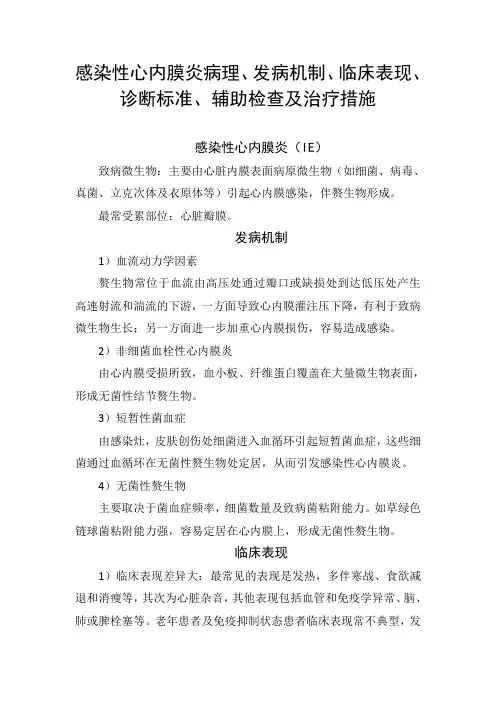 感染性心内膜炎病理、发病机制、临床表现、诊断标准、辅助检查及治疗措施

感染性心内膜炎（IE）

致病微生物：主要由心脏内膜表面病原微生物（如细菌、病毒、真菌、立克次体及衣原体等）引起心内膜感染，伴赘生物形成。

最常受累部位：心脏瓣膜。

发病机制

1）血流动力学因素

赘生物常位于血流由高压处通过瓣口或缺损处到达低压处产生高速射流和湍流的下游，一方面导致心内膜灌注压下降，有利于致病微生物生长；另一方面进一步加重心内膜损伤，容易造成感染。

2）非细菌血栓性心内膜炎

由心内膜受损所致，血小板、纤维蛋白覆盖在大量微生物表面，形成无菌性结节赘生物。

3）短暂性菌血症

由感染灶，皮肤创伤处细菌进入血循环引起短暂菌血症，这些细菌通过血循环在无菌性赘生物处定居，从而引发感染性心内膜炎。

4）无菌性赘生物

主要取决于菌血症频率，细菌数量及致病菌粘附能力。如草绿色链球菌粘附能力强，容易定居在心内膜上，形成无菌性赘生物。

临床表现

1）临床表现差异大：最常见的表现是发热，多伴寒战、食欲减退和消瘦等，其次为心脏杂音，其他表现包括血管和免疫学异常、脑、肺或脾栓塞等。老年患者及免疫抑制状态患者临床表现常不典型，发